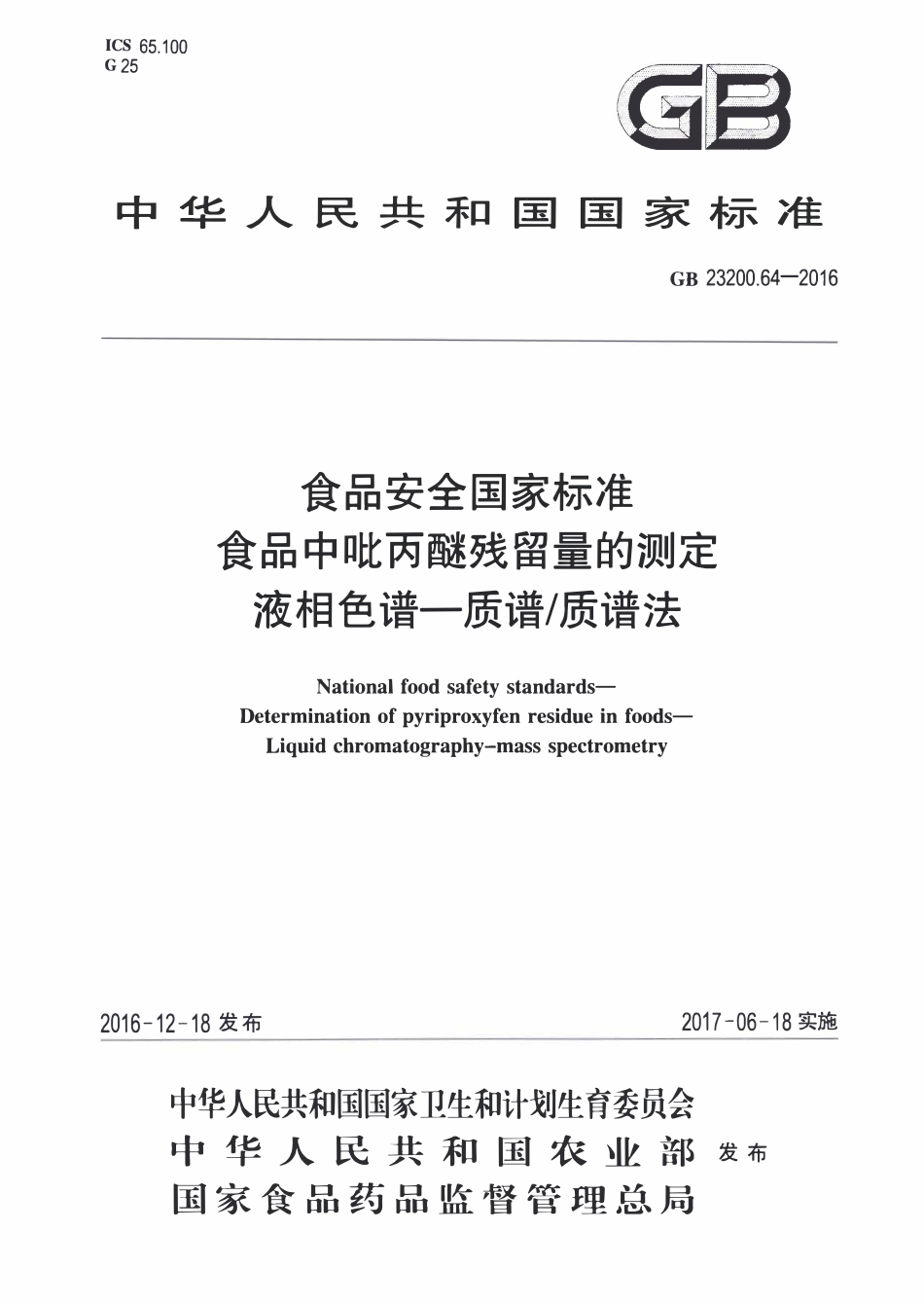 ICS 65.100
G 25

GB

中华人民共和国国家标准

GB 23200.64—2016

食品安全国家标准
食品中吡丙醚残留量的测定
液相色谱—质谱/质谱法

National food safety standards—
Determination of pyriproxyfen residue in foods—
Liquid chromatography-mass spectrometry

2016-12-18 发布

2017-06-18 实施

中华人民共和国国家卫生和计划生育委员会
中华人民共和国农业部
国家食品药品监督管理总局
发布